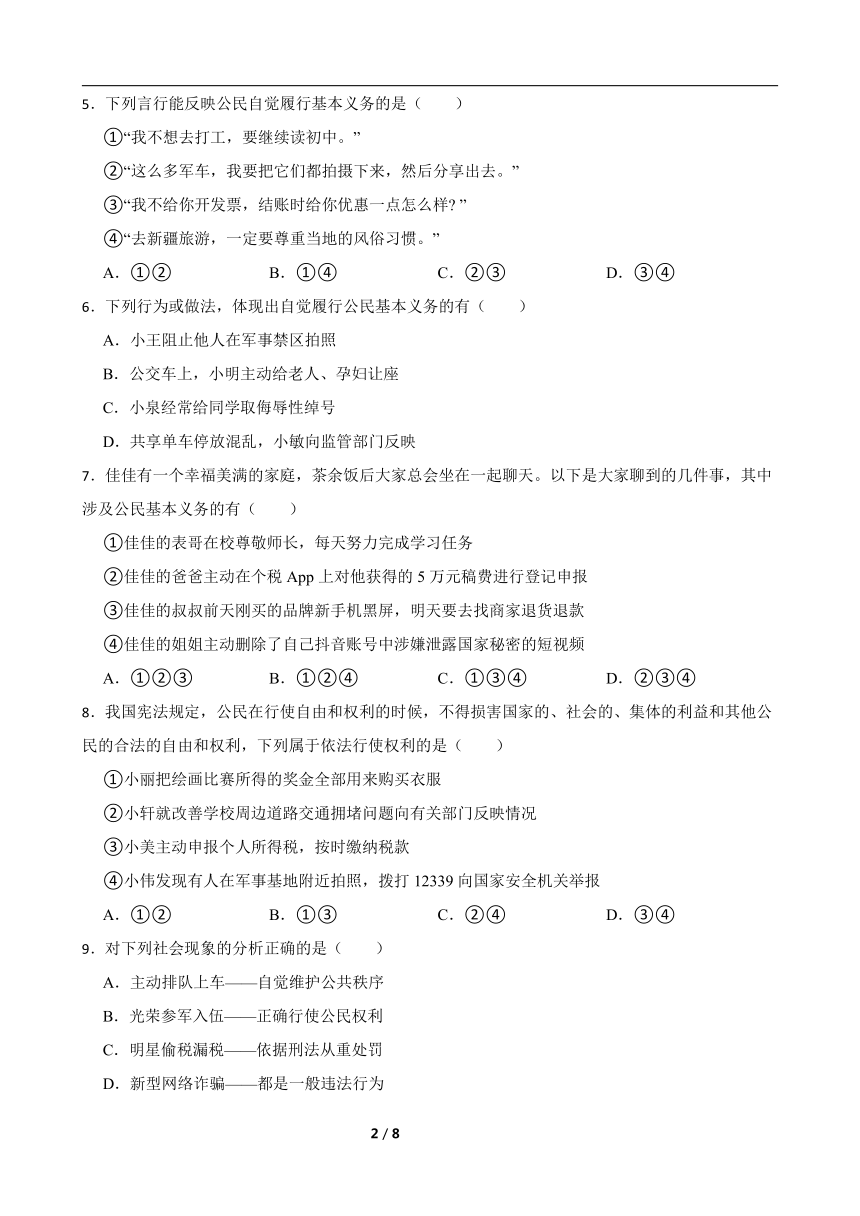 5．下列言行能反映公民自觉履行基本义务的是（　　）

①“我不想去打工，要继续读初中。”

②“这么多军车，我要把它们都拍摄下来，然后分享出去。”

③“我不给你开发票，结账时给你优惠一点怎么样？”

④“去新疆旅游，一定要尊重当地的风俗习惯。”

A．①②　　B．①④　　C．②③　　D．③④

6．下列行为或做法，体现出自觉履行公民基本义务的有（　　）

A．小王阻止他人在军事禁区拍照

B．公交车上，小明主动给老人、孕妇让座

C．小泉经常给同学取侮辱性绰号

D．共享单车停放混乱，小敏向监管部门反映

7．佳佳有一个幸福美满的家庭，茶余饭后大家总会坐在一起聊天。以下是大家聊到的几件事，其中涉及公民基本义务的有（　　）

①佳佳的表哥在校尊敬师长，每天努力完成学习任务

②佳佳的爸爸主动在个税 App 上对他获得的 5 万元稿费进行登记申报

③佳佳的叔叔前天刚买的品牌新手机黑屏，明天要去找商家退货退款

④佳佳的姐姐主动删除了自己抖音账号中涉嫌泄露国家秘密的短视频

A．①②③　　B．①②④　　C．①③④　　D．②③④

8．我国宪法规定，公民在行使自由和权利的时候，不得损害国家的、社会的、集体的利益和其他公民的合法的自由和权利，下列属于依法行使权利的是（　　）

①小丽把绘画比赛所得的奖金全部用来购买衣服

②小轩就改善学校周边道路交通拥堵问题向有关部门反映情况

③小美主动申报个人所得税，按时缴纳税款

④小伟发现有人在军事基地附近拍照，拨打 12339 向国家安全机关举报

A．①②　　B．①③　　C．②④　　D．③④

9．对下列社会现象的分析正确的是（　　）

A．主动排队上车——自觉维护公共秩序

B．光荣参军入伍——正确行使公民权利

C．明星偷税漏税——依据刑法从重处罚

D．新型网络诈骗——都是一般违法行为

2 / 8